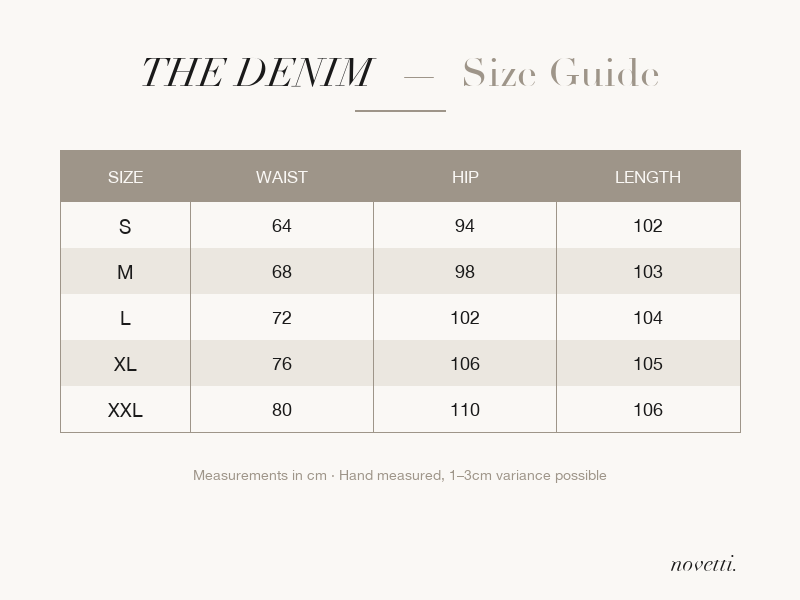 THE DENIM — Size Guide

| SIZE | WAIST | HIP | LENGTH |
|---|---|---|---|
| S | 64 | 94 | 102 |
| M | 68 | 98 | 103 |
| L | 72 | 102 | 104 |
| XL | 76 | 106 | 105 |
| XXL | 80 | 110 | 106 |

Measurements in cm · Hand measured, 1–3cm variance possible

novetti.